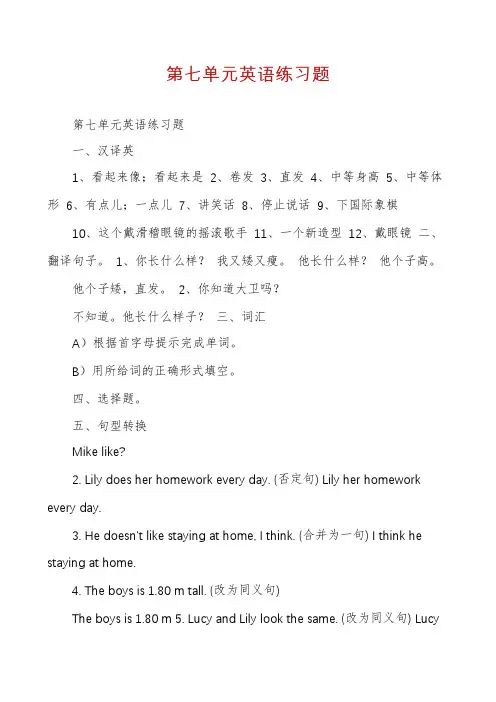 第七单元英语练习题

第七单元英语练习题

一、汉译英

1、看起来像；看起来是 2、卷发 3、直发 4、中等身高 5、中等体形 6、有点儿；一点儿 7、讲笑话 8、停止说话 9、下国际象棋

10、这个戴滑稽眼镜的摇滚歌手 11、一个新造型 12、戴眼镜 二、翻译句子。 1、你长什么样？ 我又矮又瘦。 他长什么样？ 他个子高。 他个子矮，直发。 2、你知道大卫吗？

不知道。他长什么样子？ 三、词汇

A）根据首字母提示完成单词。

B）用所给词的正确形式填空。

四、选择题。

五、句型转换

Mike like?

2. Lily does her homework every day. (否定句) Lily her homework every day.

3. He doesn't like staying at home, I think. (合并为一句) I think he staying at home.

4. The boys is 1.80 m tall. (改为同义句)

The boys is 1.80 m 5. Lucy and Lily look the same. (改为同义句) Lucy